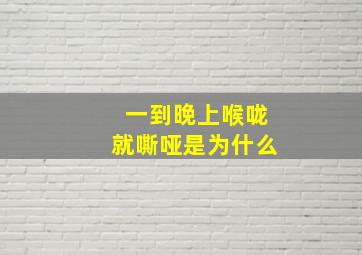 一到晚上喉咙
就嘶哑是为什么